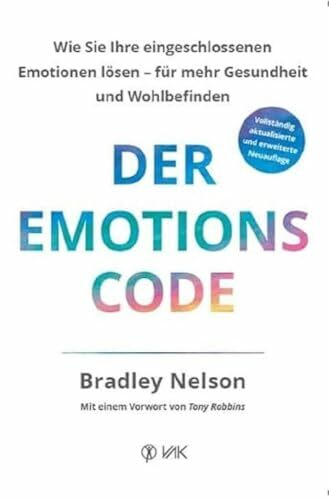 Wie Sie Ihre eingeschlossenen Emotionen lösen – für mehr Gesundheit und Wohlbefinden

Vollständig aktualisierte und erweiterte Neuauflage

DER EMOTIONS CODE

Bradley Nelson

Mit einem Vorwort von Tony Robbins

VAK